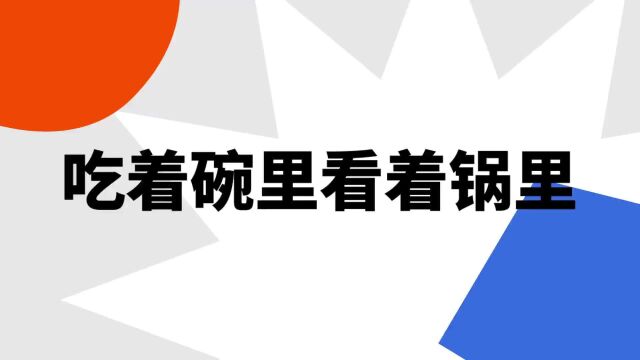 吃着碗里看着锅里